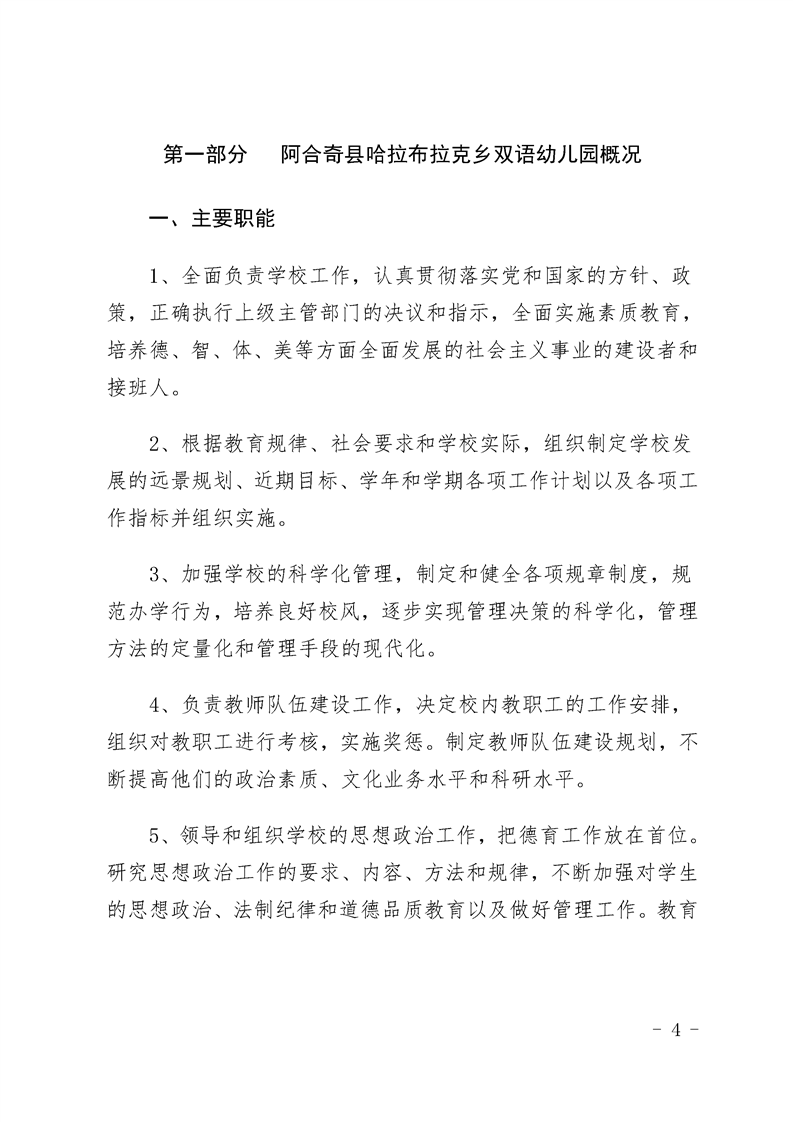 第一部分　阿合奇县哈拉布拉克乡双语幼儿园概况

一、主要职能

1、全面负责学校工作，认真贯彻落实党和国家的方针、政策，正确执行上级主管部门的决议和指示，全面实施素质教育，培养德、智、体、美等方面全面发展的社会主义事业的建设者和接班人。

2、根据教育规律、社会要求和学校实际，组织制定学校发展的远景规划、近期目标、学年和学期各项工作计划以及各项工作指标并组织实施。

3、加强学校的科学化管理，制定和健全各项规章制度，规范办学行为，培养良好校风，逐步实现管理决策的科学化，管理方法的定量化和管理手段的现代化。

4、负责教师队伍建设工作，决定校内教职工的工作安排，组织对教职工进行考核，实施奖惩。制定教师队伍建设规划，不断提高他们的政治素质、文化业务水平和科研水平。

5、领导和组织学校的思想政治工作，把德育工作放在首位。研究思想政治工作的要求、内容、方法和规律，不断加强对学生的思想政治、法制纪律和道德品质教育以及做好管理工作。教育

- 4 -